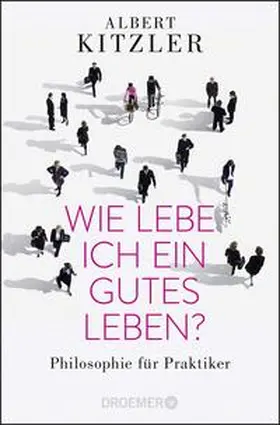 ALBERT
KITZLER

WIE LEBE ICH EIN GUTES LEBEN?

Philosophie für Praktiker

DROEMER